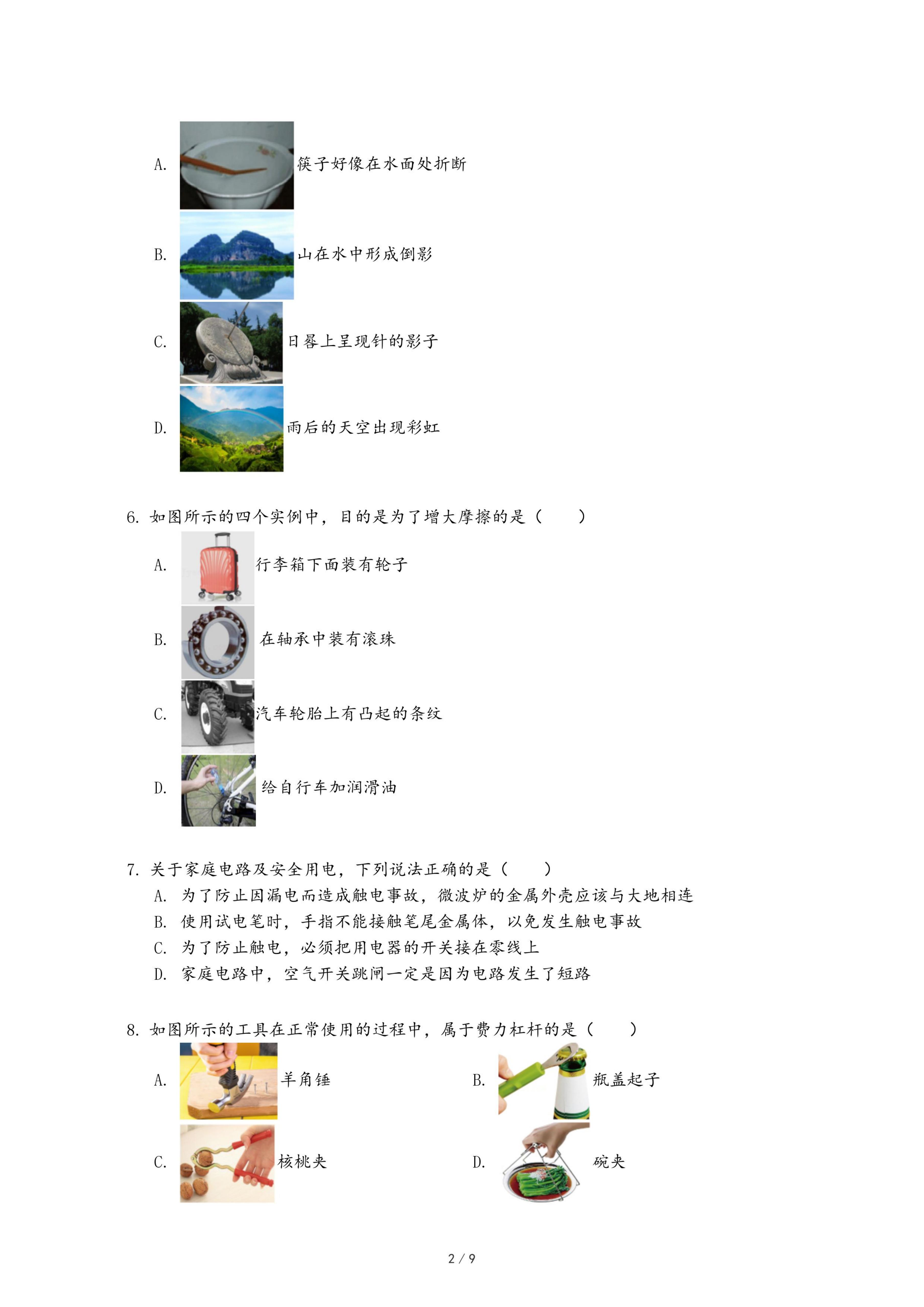 A. 筷子好像在水面处折断

B. 山在水中形成倒影

C. 日晷上呈现针的影子

D. 雨后的天空出现彩虹

6. 如图所示的四个实例中，目的是为了增大摩擦的是（　　）

A. 行李箱下面装有轮子

B. 在轴承中装有滚珠

C. 汽车轮胎上有凸起的条纹

D. 给自行车加润滑油

7. 关于家庭电路及安全用电，下列说法正确的是（　　）

A. 为了防止因漏电而造成触电事故，微波炉的金属外壳应该与大地相连

B. 使用试电笔时，手指不能接触笔尾金属体，以免发生触电事故

C. 为了防止触电，必须把用电器的开关接在零线上

D. 家庭电路中，空气开关跳闸一定是因为电路发生了短路

8. 如图所示的工具在正常使用的过程中，属于费力杠杆的是（　　）

A. 羊角锤

B. 瓶盖起子

C. 核桃夹

D. 碗夹

2 / 9